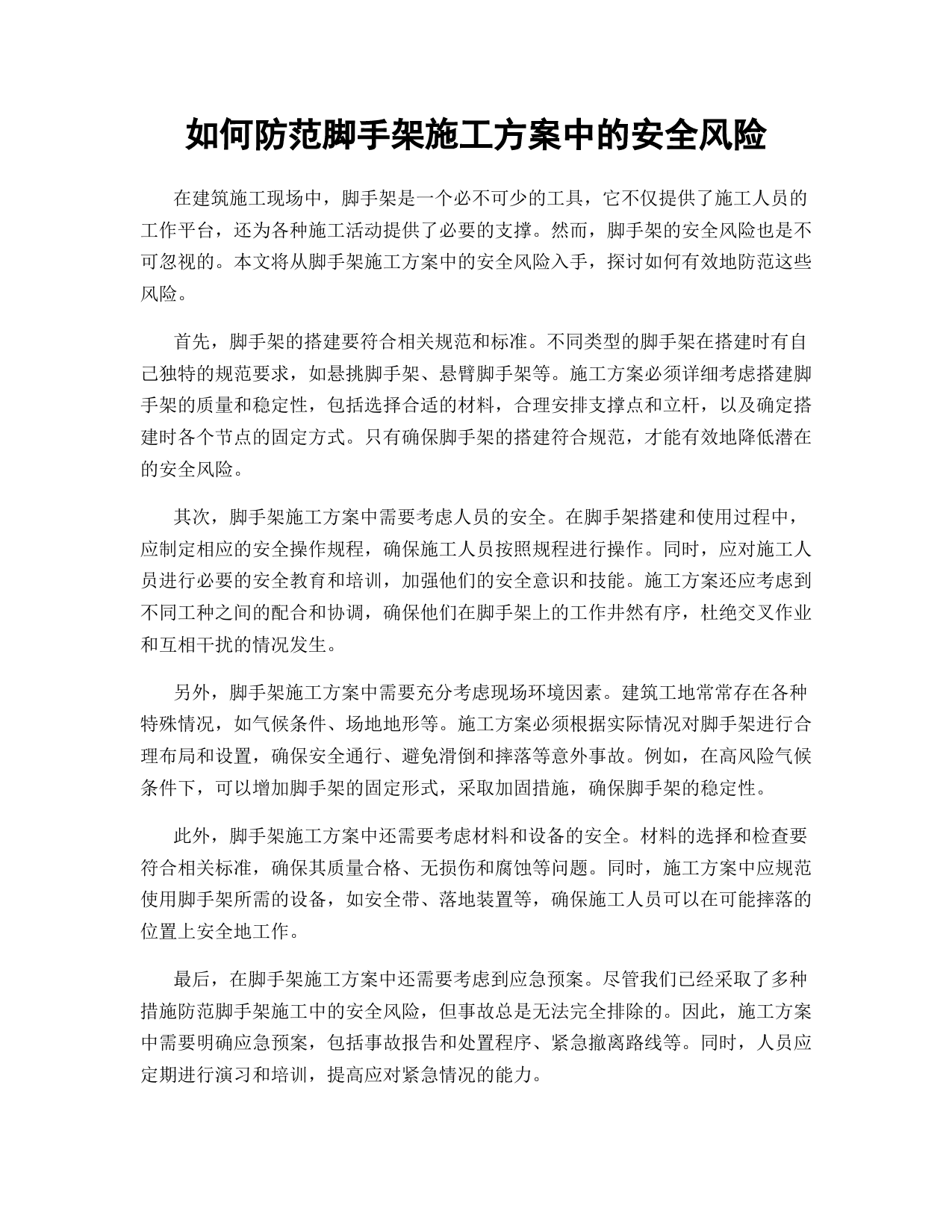 如何防范脚手架施工方案中的安全风险

在建筑施工现场中，脚手架是一个必不可少的工具，它不仅提供了施工人员的工作平台，还为各种施工活动提供了必要的支撑。然而，脚手架的安全风险也是不可忽视的。本文将从脚手架施工方案中的安全风险入手，探讨如何有效地防范这些风险。

首先，脚手架的搭建要符合相关规范和标准。不同类型的脚手架在搭建时有自己独特的规范要求，如悬挑脚手架、悬臂脚手架等。施工方案必须详细考虑搭建脚手架的质量和稳定性，包括选择合适的材料，合理安排支撑点和立杆，以及确定搭建时各个节点的固定方式。只有确保脚手架的搭建符合规范，才能有效地降低潜在的安全风险。

其次，脚手架施工方案中需要考虑人员的安全。在脚手架搭建和使用过程中，应制定相应的安全操作规程，确保施工人员按照规程进行操作。同时，应对施工人员进行必要的安全教育和培训，加强他们的安全意识和技能。施工方案还应考虑到不同工种之间的配合和协调，确保他们在脚手架上的工作井然有序，杜绝交叉作业和互相干扰的情况发生。

另外，脚手架施工方案中需要充分考虑现场环境因素。建筑工地常常存在各种特殊情况，如气候条件、场地地形等。施工方案必须根据实际情况对脚手架进行合理布局和设置，确保安全通行、避免滑倒和摔落等意外事故。例如，在高风险气候条件下，可以增加脚手架的固定形式，采取加固措施，确保脚手架的稳定性。

此外，脚手架施工方案中还需要考虑材料和设备的安全。材料的选择和检查要符合相关标准，确保其质量合格、无损伤和腐蚀等问题。同时，施工方案中应规范使用脚手架所需的设备，如安全带、落地装置等，确保施工人员可以在可能摔落的位置上安全地工作。

最后，在脚手架施工方案中还需要考虑到应急预案。尽管我们已经采取了多种措施防范脚手架施工中的安全风险，但事故总是无法完全排除的。因此，施工方案中需要明确应急预案，包括事故报告和处置程序、紧急撤离路线等。同时，人员应定期进行演习和培训，提高应对紧急情况的能力。